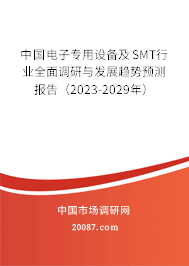 中国电子专用设备及SMT行业全面调研与发展趋势预测报告（2023-2029年）

中国市场调研网

20087.com